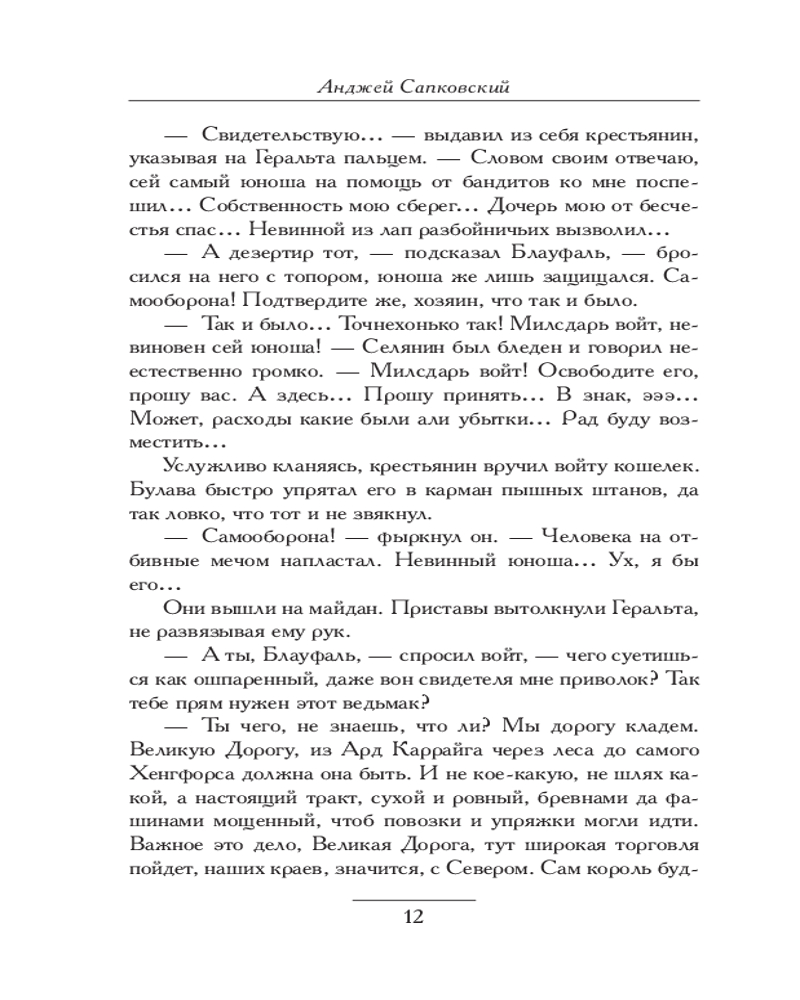 Анджей Сапковский

— Свидетельствую… — выдавил из себя крестьянин, указывая на Геральта пальцем. — Словом своим отвечаю, сей самый юноша на помощь от бандитов ко мне поспешил… Собственность мою сберег… Дочерь мою от бесчестья спас… Невинной из лап разбойничьих вызволил…

— А дезертир тот, — подсказал Блауфаль, — бросился на него с топором, юноша же лишь защищался. Самооборона! Подтвердите же, хозяин, что так и было.

— Так и было… Точнехонько так! Милсдарь войт, невиновен сей юноша! — Селянин был бледен и говорил неестественно громко. — Милсдарь войт! Освободите его, прошу вас. А здесь… Прошу принять… В знак, эээ… Может, расходы какие были али убытки… Рад буду возместить…

Услужливо кланяясь, крестьянин вручил войту кошелек. Булава быстро упрятал его в карман пышных штанов, да так ловко, что тот и не звякнул.

— Самооборона! — фыркнул он. — Человека на отбивные мечом напластал. Невинный юноша… Ух, я бы его…

Они вышли на майдан. Приставы вытолкнули Геральта, не развязывая ему рук.

— А ты, Блауфаль, — спросил войт, — чего суетишься как ошпаренный, даже вон свидетеля мне приволок? Так тебе прям нужен этот ведьмак?

— Ты чего, не знаешь, что ли? Мы дорогу кладем. Великую Дорогу, из Ард Каррайга через леса до самого Хенгфорса должна она быть. И не кое-какую, не шлях какой, а настоящий тракт, сухой и ровный, бревнами да фашинами мощенный, чтоб повозки и упряжки могли идти. Важное это дело, Великая Дорога, тут широкая торговля пойдет, наших краев, значится, с Севером. Сам король буд-

12